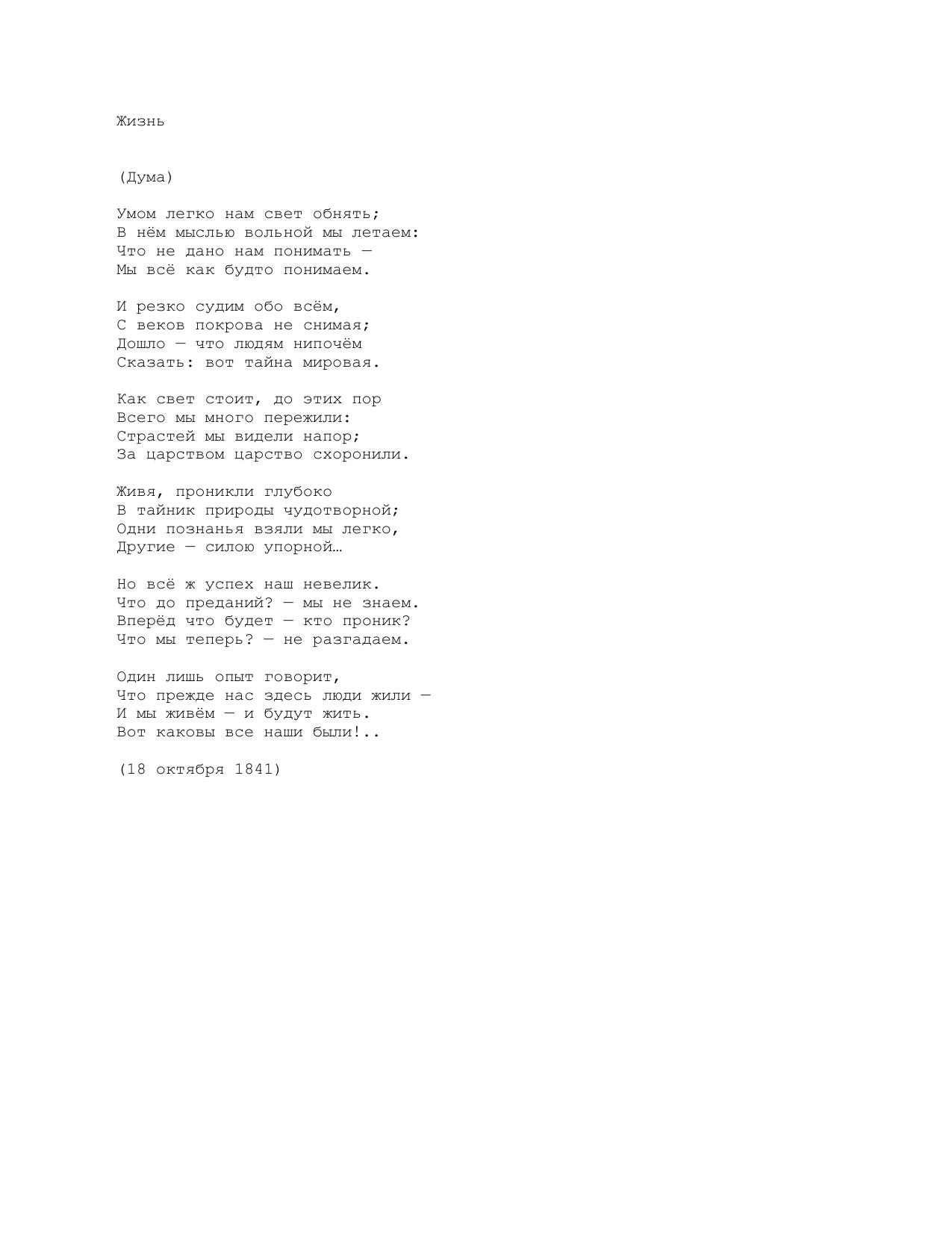 Жизнь

(Дума)

Умом легко нам свет обнять;
В нём мыслью вольной мы летаем:
Что не дано нам понимать —
Мы всё как будто понимаем.

И резко судим обо всём,
С веков покрова не снимая;
Дошло — что людям нипочём
Сказать: вот тайна мировая.

Как свет стоит, до этих пор
Всего мы много пережили:
Страстей мы видели напор;
За царством царство схоронили.

Живя, проникли глубоко
В тайник природы чудотворной;
Одни познанья взяли мы легко,
Другие — силою упорной…

Но всё ж успех наш невелик.
Что до преданий? — мы не знаем.
Вперёд что будет — кто проник?
Что мы теперь? — не разгадаем.

Один лишь опыт говорит,
Что прежде нас здесь люди жили —
И мы живём — и будут жить.
Вот каковы все наши были!..

(18 октября 1841)